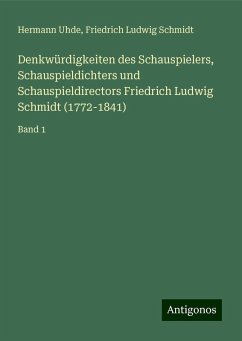 Hermann Uhde, Friedrich Ludwig Schmidt

Denkwürdigkeiten des Schauspielers, Schauspieldichters und Schauspieldirectors Friedrich Ludwig Schmidt (1772-1841)

Band 1

Antigonos